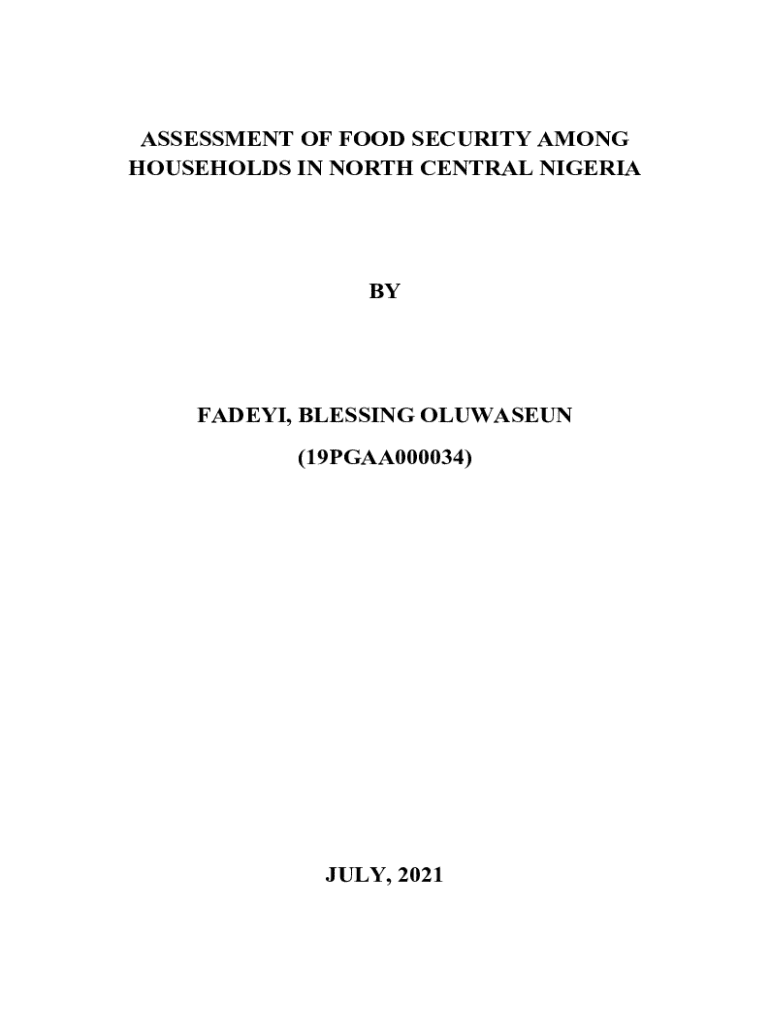 ASSESSMENT OF FOOD SECURITY AMONG HOUSEHOLDS IN NORTH CENTRAL NIGERIA

BY

FADEYI, BLESSING OLUWASEUN

(19PGAA000034)

JULY, 2021